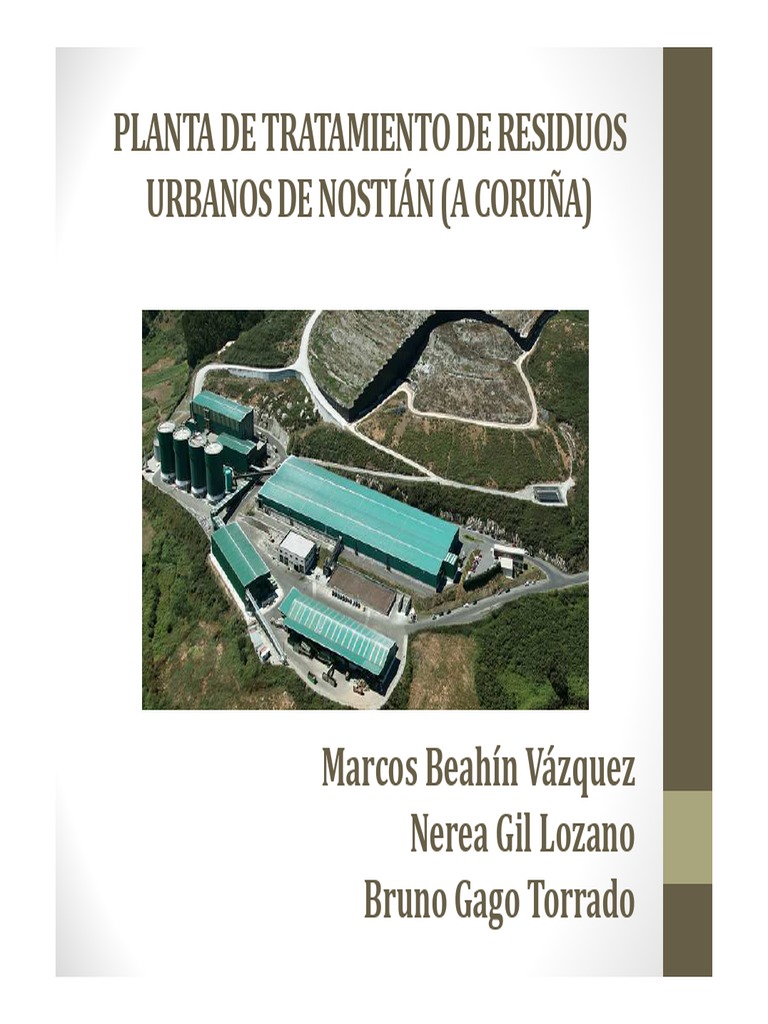 PLANTA DE TRATAMIENTO DE RESIDUOS URBANOS DE NOSTIÁN (A CORUÑA)

Marcos Beahín Vázquez
Nerea Gil Lozano
Bruno Gago Torrado